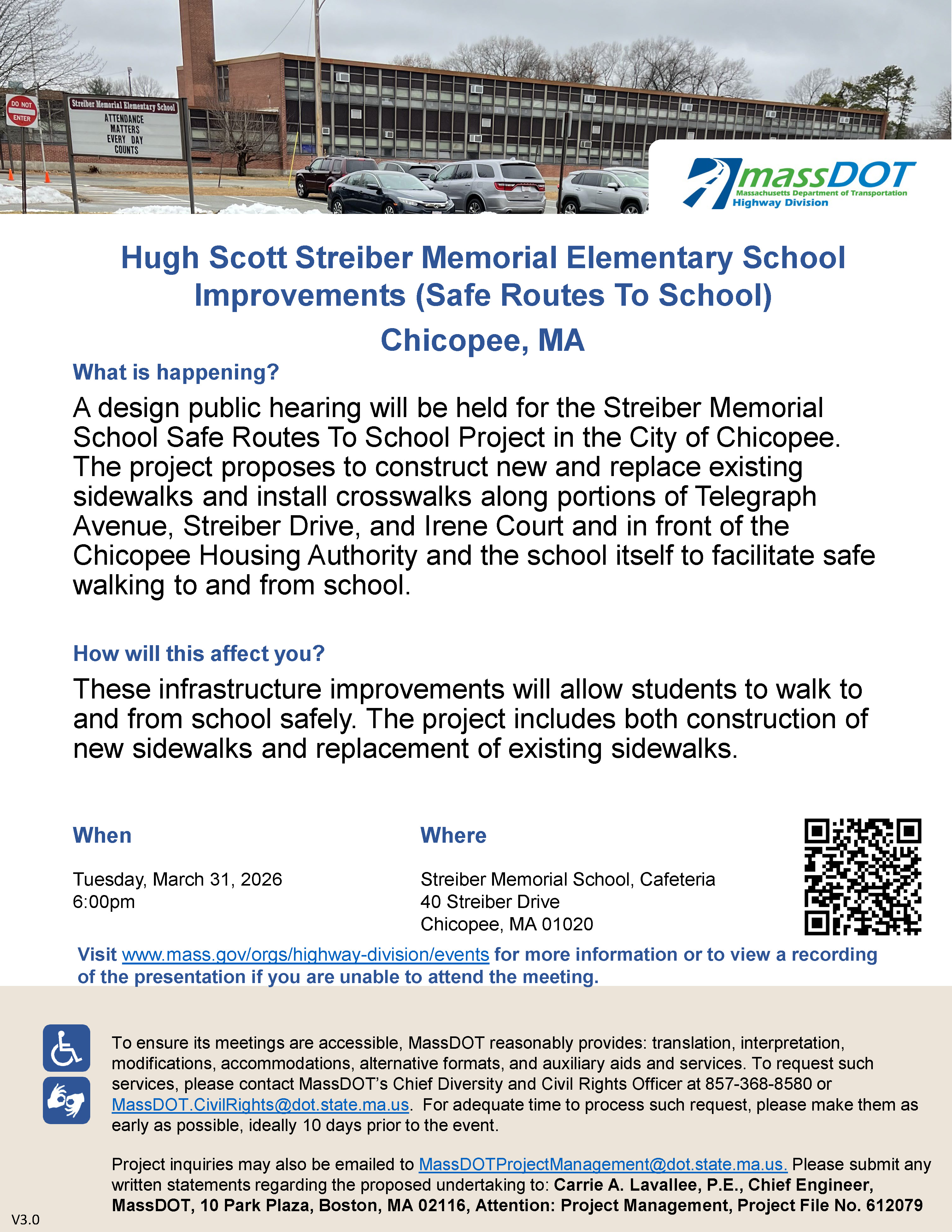 DO NOT ENTER

Streiber Memorial Elementary School
ATTENDANCE MATTERS EVERY DAY COUNTS

massDOT
Massachusetts Department of Transportation
Highway Division

Hugh Scott Streiber Memorial Elementary School Improvements (Safe Routes To School)
Chicopee, MA

What is happening?

A design public hearing will be held for the Streiber Memorial School Safe Routes To School Project in the City of Chicopee. The project proposes to construct new and replace existing sidewalks and install crosswalks along portions of Telegraph Avenue, Streiber Drive, and Irene Court and in front of the Chicopee Housing Authority and the school itself to facilitate safe walking to and from school.

How will this affect you?

These infrastructure improvements will allow students to walk to and from school safely. The project includes both construction of new sidewalks and replacement of existing sidewalks.

When

Tuesday, March 31, 2026
6:00pm

Where

Streiber Memorial School, Cafeteria
40 Streiber Drive
Chicopee, MA 01020

Visit www.mass.gov/orgs/highway-division/events for more information or to view a recording of the presentation if you are unable to attend the meeting.

To ensure its meetings are accessible, MassDOT reasonably provides: translation, interpretation, modifications, accommodations, alternative formats, and auxiliary aids and services. To request such services, please contact MassDOT's Chief Diversity and Civil Rights Officer at 857-368-8580 or MassDOT.CivilRights@dot.state.ma.us. For adequate time to process such request, please make them as early as possible, ideally 10 days prior to the event.

Project inquiries may also be emailed to MassDOTProjectManagement@dot.state.ma.us. Please submit any written statements regarding the proposed undertaking to: Carrie A. Lavallee, P.E., Chief Engineer, MassDOT, 10 Park Plaza, Boston, MA 02116, Attention: Project Management, Project File No. 612079

V3.0